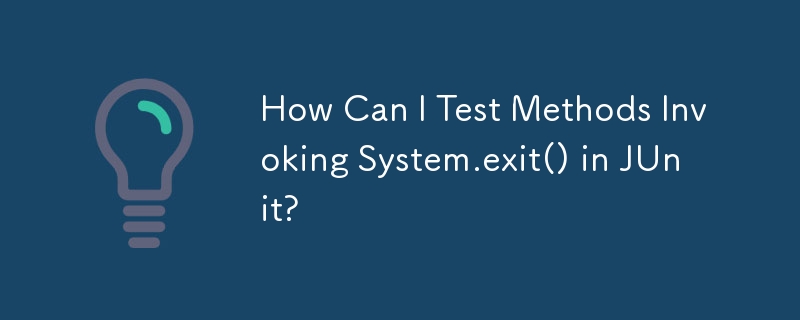 How Can I Test Methods Invoking System.exit() in JUnit?